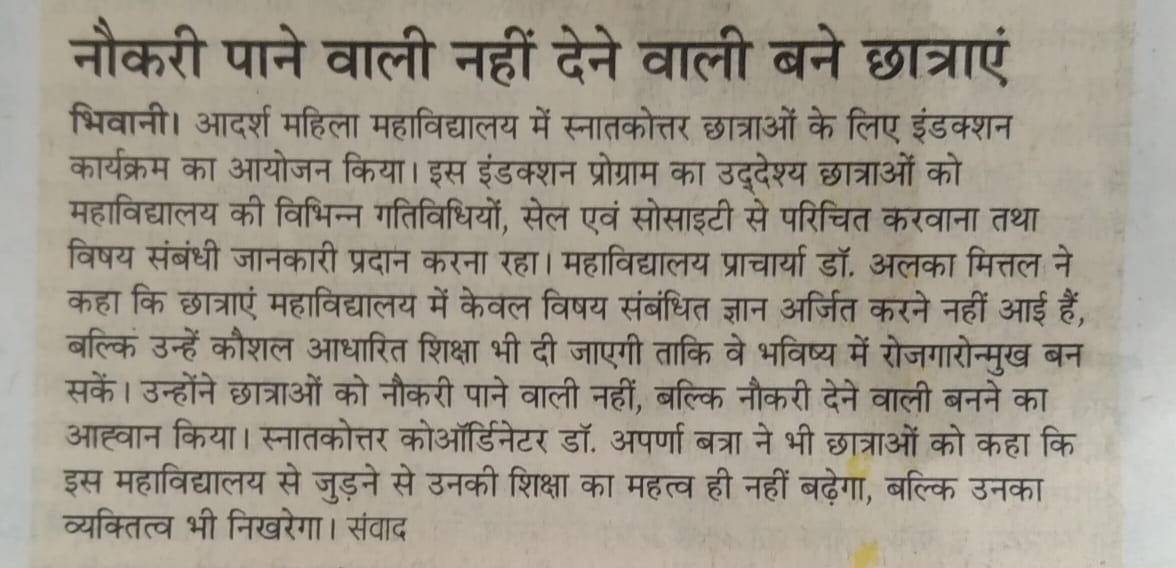 नौकरी पाने वाली नहीं देने वाली बने छात्राएं

भिवानी। आदर्श महिला महाविद्यालय में स्नातकोत्तर छात्राओं के लिए इंडक्शन कार्यक्रम का आयोजन किया। इस इंडक्शन प्रोग्राम का उद्देश्य छात्राओं को महाविद्यालय की विभिन्न गतिविधियों, सेल एवं सोसाइटी से परिचित करवाना तथा विषय संबंधी जानकारी प्रदान करना रहा। महाविद्यालय प्राचार्या डॉ. अलका मित्तल ने कहा कि छात्राएं महाविद्यालय में केवल विषय संबंधित ज्ञान अर्जित करने नहीं आई हैं, बल्कि उन्हें कौशल आधारित शिक्षा भी दी जाएगी ताकि वे भविष्य में रोजगारोन्मुख बन सकें। उन्होंने छात्राओं को नौकरी पाने वाली नहीं, बल्कि नौकरी देने वाली बनने का आह्वान किया। स्नातकोत्तर कोऑर्डिनेटर डॉ. अपर्णा बत्रा ने भी छात्राओं को कहा कि इस महाविद्यालय से जुड़ने से उनकी शिक्षा का महत्व ही नहीं बढ़ेगा, बल्कि उनका व्यक्तित्व भी निखरेगा। संवाद